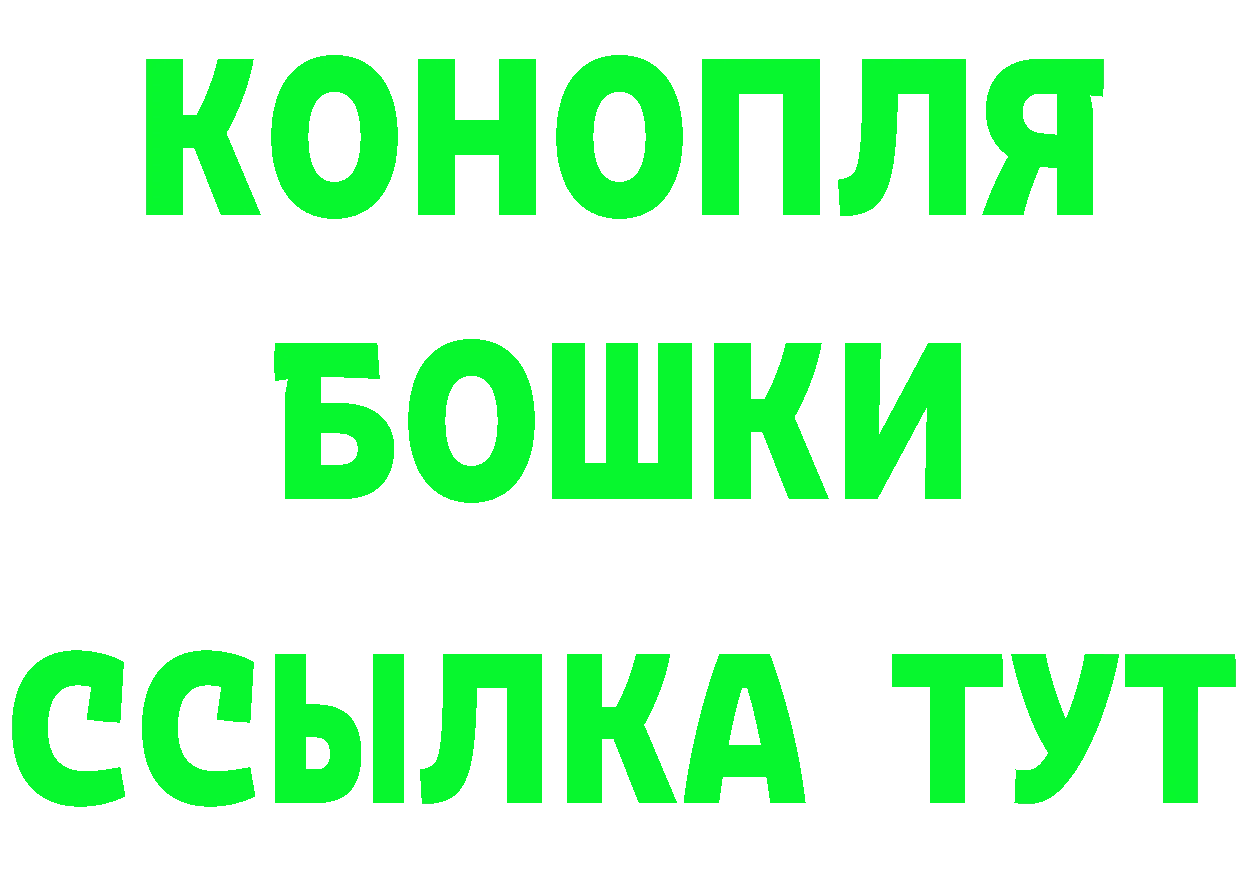 КОНОПЛЯ
БОШКИ
ССЫЛКА ТУТ